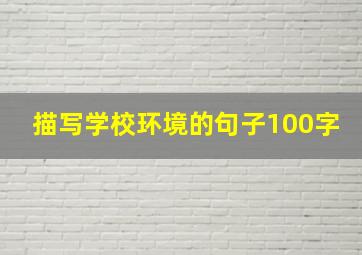 描写学校环境的句子100字